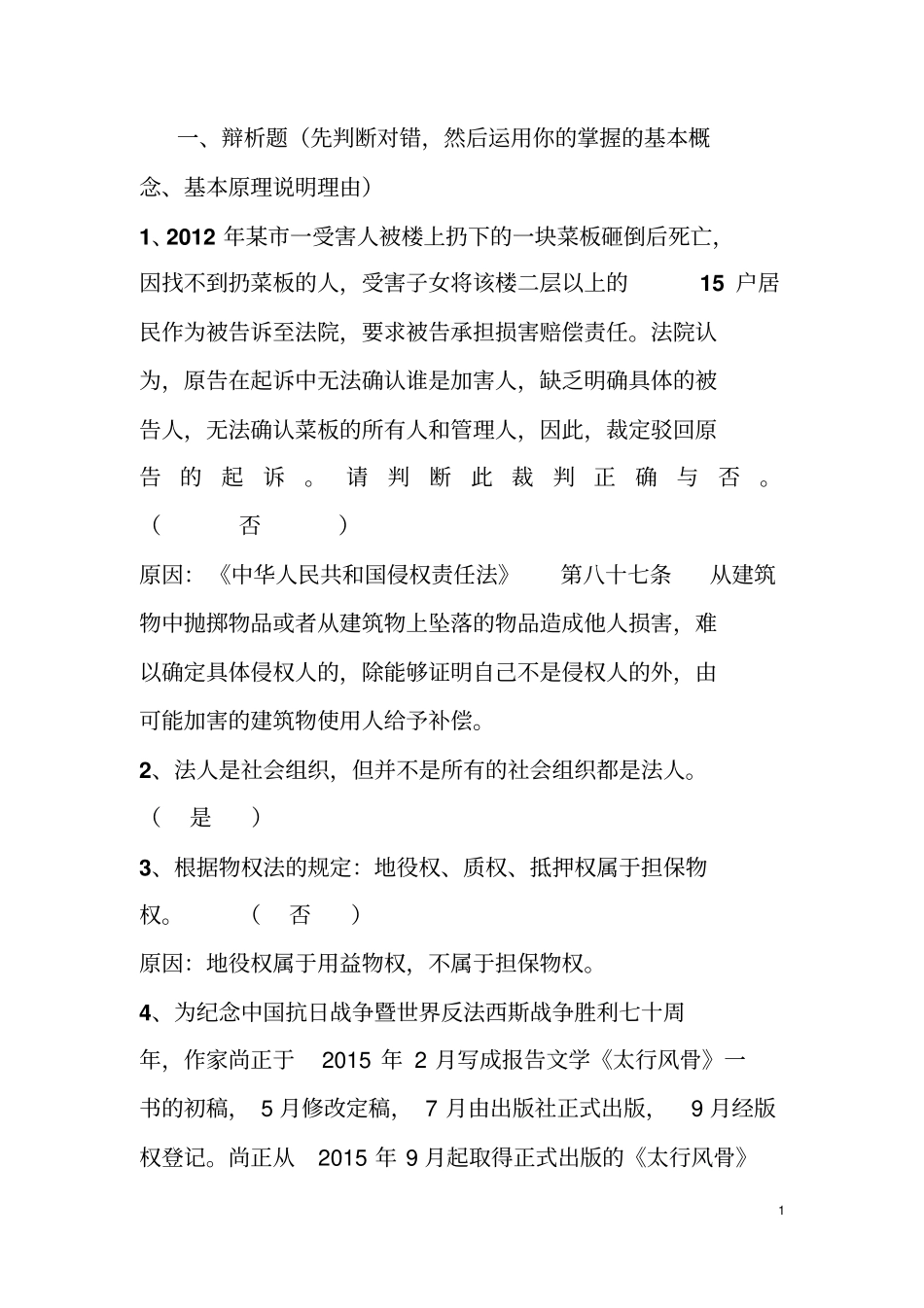 一、辩析题（先判断对错，然后运用你的掌握的基本概念、基本原理说明理由）

1、2012 年某市一受害人被楼上扔下的一块菜板砸倒后死亡，因找不到扔菜板的人，受害子女将该楼二层以上的 15 户居民作为被告诉至法院，要求被告承担损害赔偿责任。法院认为，原告在起诉中无法确认谁是加害人，缺乏明确具体的被告人，无法确认菜板的所有人和管理人，因此，裁定驳回原告的起诉。请判断此裁判正确与否。（ 否 ）

原因：《中华人民共和国侵权责任法》 第八十七条 从建筑物中抛掷物品或者从建筑物上坠落的物品造成他人损害，难以确定具体侵权人的，除能够证明自己不是侵权人的外，由可能加害的建筑物使用人给予补偿。

2、法人是社会组织，但并不是所有的社会组织都是法人。（ 是 ）

3、根据物权法的规定：地役权、质权、抵押权属于担保物权。 （ 否 ）

原因：地役权属于用益物权，不属于担保物权。

4、为纪念中国抗日战争暨世界反法西斯战争胜利七十周年，作家尚正于 2015 年 2 月写成报告文学《太行风骨》一书的初稿， 5 月修改定稿， 7 月由出版社正式出版， 9 月经版权登记。尚正从 2015 年 9 月起取得正式出版的《太行风骨》

1